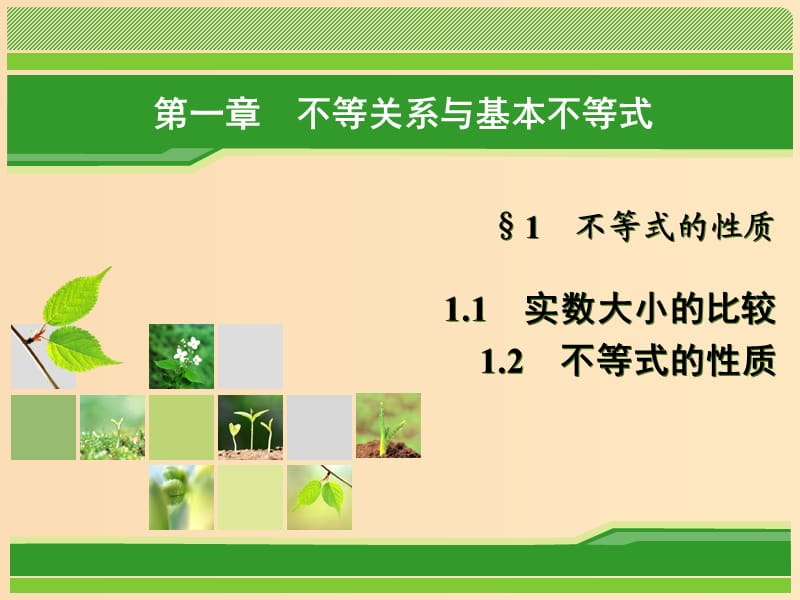 第一章　不等关系与基本不等式

§1　不等式的性质

1.1　实数大小的比较
1.2　不等式的性质